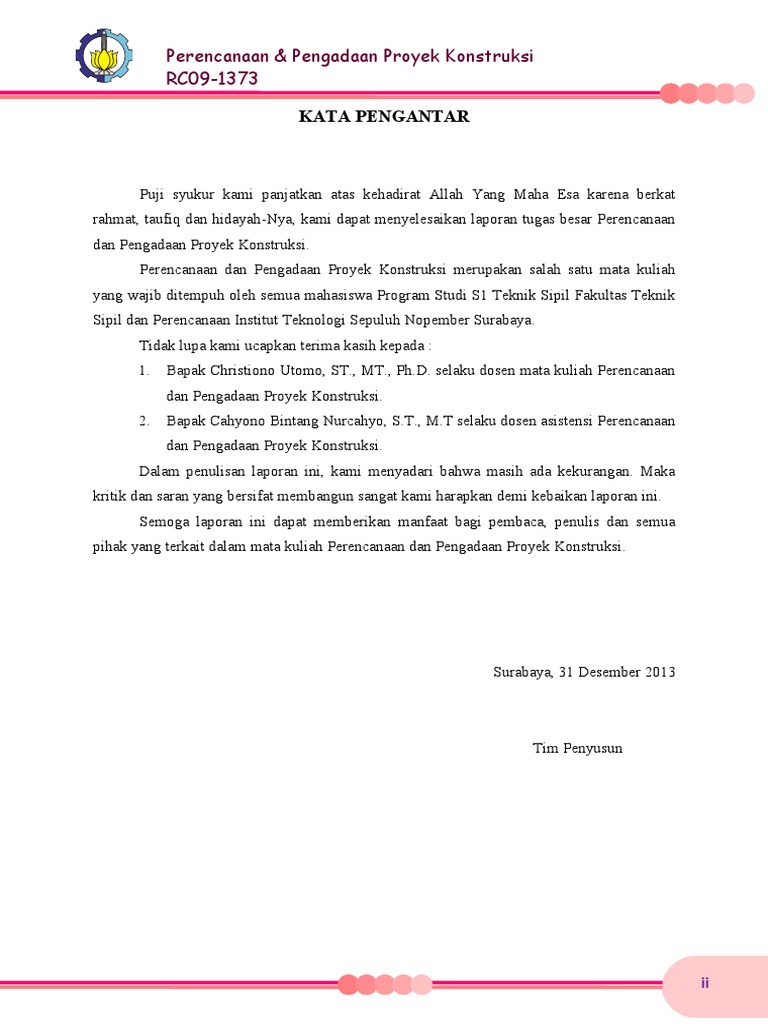 Perencanaan & Pengadaan Proyek Konstruksi
RC09-1373

KATA PENGANTAR

Puji syukur kami panjatkan atas kehadirat Allah Yang Maha Esa karena berkat rahmat, taufiq dan hidayah-Nya, kami dapat menyelesaikan laporan tugas besar Perencanaan dan Pengadaan Proyek Konstruksi.

Perencanaan dan Pengadaan Proyek Konstruksi merupakan salah satu mata kuliah yang wajib ditempuh oleh semua mahasiswa Program Studi S1 Teknik Sipil Fakultas Teknik Sipil dan Perencanaan Institut Teknologi Sepuluh Nopember Surabaya.

Tidak lupa kami ucapkan terima kasih kepada :

1. Bapak Christiono Utomo, ST., MT., Ph.D. selaku dosen mata kuliah Perencanaan dan Pengadaan Proyek Konstruksi.
2. Bapak Cahyono Bintang Nurcahyo, S.T., M.T selaku dosen asistensi Perencanaan dan Pengadaan Proyek Konstruksi.

Dalam penulisan laporan ini, kami menyadari bahwa masih ada kekurangan. Maka kritik dan saran yang bersifat membangun sangat kami harapkan demi kebaikan laporan ini.

Semoga laporan ini dapat memberikan manfaat bagi pembaca, penulis dan semua pihak yang terkait dalam mata kuliah Perencanaan dan Pengadaan Proyek Konstruksi.

Surabaya, 31 Desember 2013

Tim Penyusun

ii